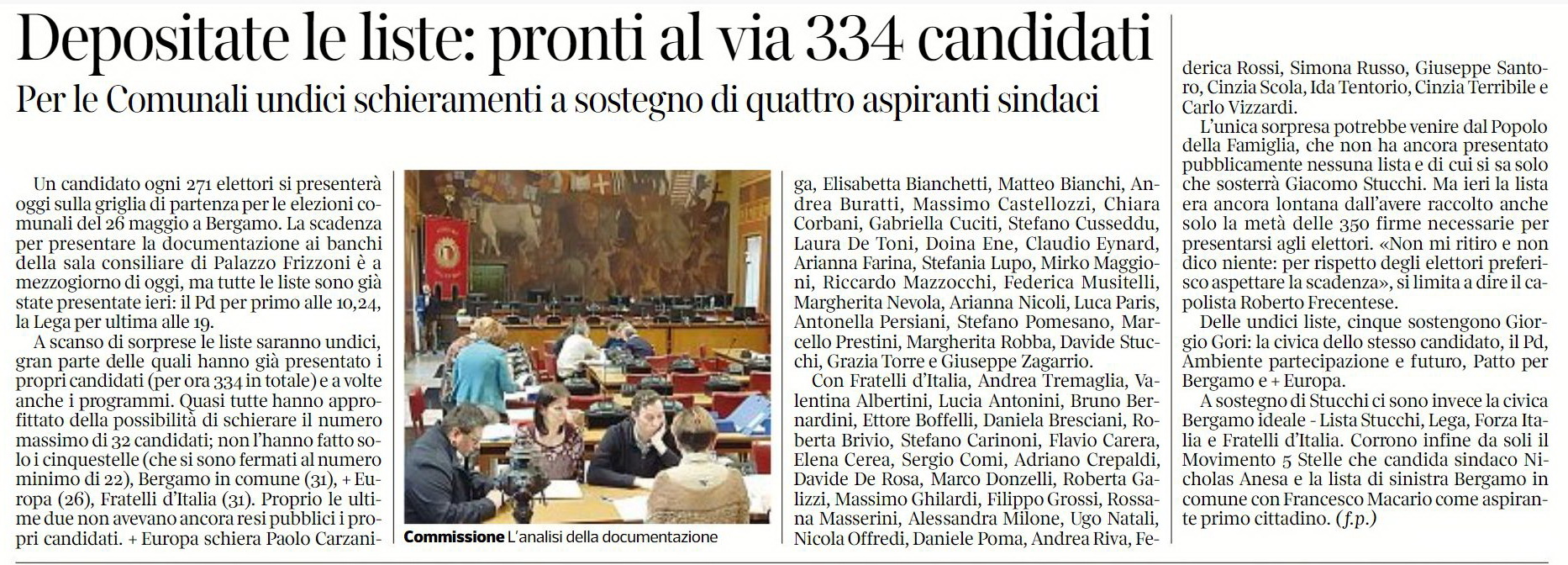 Depositate le liste: pronti al via 334 candidati

Per le Comunali undici schieramenti a sostegno di quattro aspiranti sindaci

Un candidato ogni 271 elettori si presenterà oggi sulla griglia di partenza per le elezioni comunali del 26 maggio a Bergamo. La scadenza per presentare la documentazione ai banchi della sala consiliare di Palazzo Frizzoni è a mezzogiorno di oggi, ma tutte le liste sono già state presentate ieri: il Pd per primo alle 10,24, la Lega per ultima alle 19.

A scanso di sorprese le liste saranno undici, gran parte delle quali hanno già presentato i propri candidati (per ora 334 in totale) e a volte anche i programmi. Quasi tutte hanno approfittato della possibilità di schierare il numero massimo di 32 candidati; non l'hanno fatto solo i cinquestelle (che si sono fermati al numero minimo di 22), Bergamo in comune (31), + Europa (26), Fratelli d'Italia (31). Proprio le ultime due non avevano ancora resi pubblici i propri candidati. + Europa schiera Paolo Carzaniga, Elisabetta Bianchetti, Matteo Bianchi, Andrea Buratti, Massimo Castellozzi, Chiara Corbani, Gabriella Cuciti, Stefano Cusseddu, Laura De Toni, Doina Ene, Claudio Eynard, Arianna Farina, Stefania Lupo, Mirko Maggioni, Riccardo Mazzocchi, Federica Musitelli, Margherita Nevola, Arianna Nicoli, Luca Paris, Antonella Persiani, Stefano Pomesano, Marcello Prestini, Margherita Robba, Davide Stucchi, Grazia Torre e Giuseppe Zagarrio.

Con Fratelli d'Italia, Andrea Tremaglia, Valentina Albertini, Lucia Antonini, Bruno Bernardini, Ettore Boffelli, Daniela Bresciani, Roberta Brivio, Stefano Carinoni, Flavio Carera, Elena Cerea, Sergio Comi, Adriano Crepaldi, Davide De Rosa, Marco Donzelli, Roberta Galizzi, Massimo Ghilardi, Filippo Grossi, Rossana Masserini, Alessandra Milone, Ugo Natali, Nicola Offredi, Daniele Poma, Andrea Riva, Federica Rossi, Simona Russo, Giuseppe Santoro, Cinzia Scola, Ida Tentorio, Cinzia Terribile e Carlo Vizzardi.

L'unica sorpresa potrebbe venire dal Popolo della Famiglia, che non ha ancora presentato pubblicamente nessuna lista e di cui si sa solo che sosterrà Giacomo Stucchi. Ma ieri la lista era ancora lontana dall'avere raccolto anche solo la metà delle 350 firme necessarie per presentarsi agli elettori. «Non mi ritiro e non dico niente: per rispetto degli elettori preferisco aspettare la scadenza», si limita a dire il capolista Roberto Frecentese.

Delle undici liste, cinque sostengono Giorgio Gori: la civica dello stesso candidato, il Pd, Ambiente partecipazione e futuro, Patto per Bergamo e + Europa.

A sostegno di Stucchi ci sono invece la civica Bergamo ideale - Lista Stucchi, Lega, Forza Italia e Fratelli d'Italia. Corrono infine da soli il Movimento 5 Stelle che candida sindaco Nicholas Anesa e la lista di sinistra Bergamo in comune con Francesco Macario come aspirante primo cittadino. (f.p.)

Commissione L'analisi della documentazione